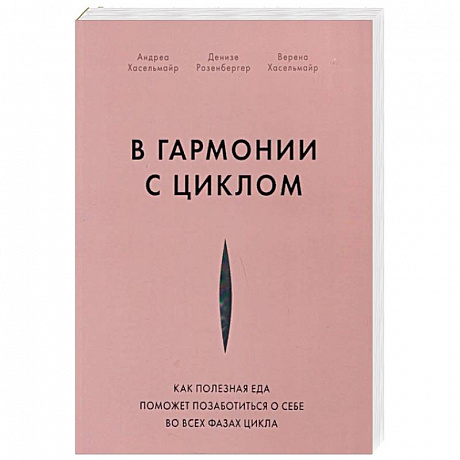 Андреа Хасельмайр

Денизе Розенбергер

Верена Хасельмайр

В ГАРМОНИИ С ЦИКЛОМ

КАК ПОЛЕЗНАЯ ЕДА ПОМОЖЕТ ПОЗАБОТИТЬСЯ О СЕБЕ ВО ВСЕХ ФАЗАХ ЦИКЛА